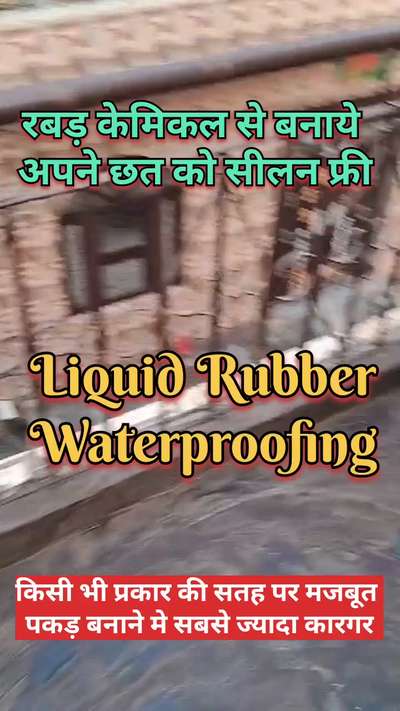 रबड़ केमिकल से बनाये
अपने छत को सीलन फ्री

Liquid Rubber
Waterproofing

किसी भी प्रकार की सतह पर मजबूत
पकड़ बनाने मे सबसे ज्यादा कारगर